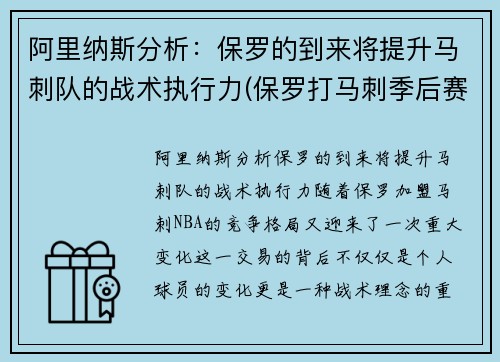 阿里纳斯分析：保罗的到来将提升马刺队的战术执行力(保罗打马刺季后赛

阿里纳斯分析保罗的到来将提升马刺队的战术执行力随着保罗加盟马刺NBA的竞争格局又迎来了一次重大变化这一交易的背后不仅仅是个人球员的变化更是一种战术理念的重